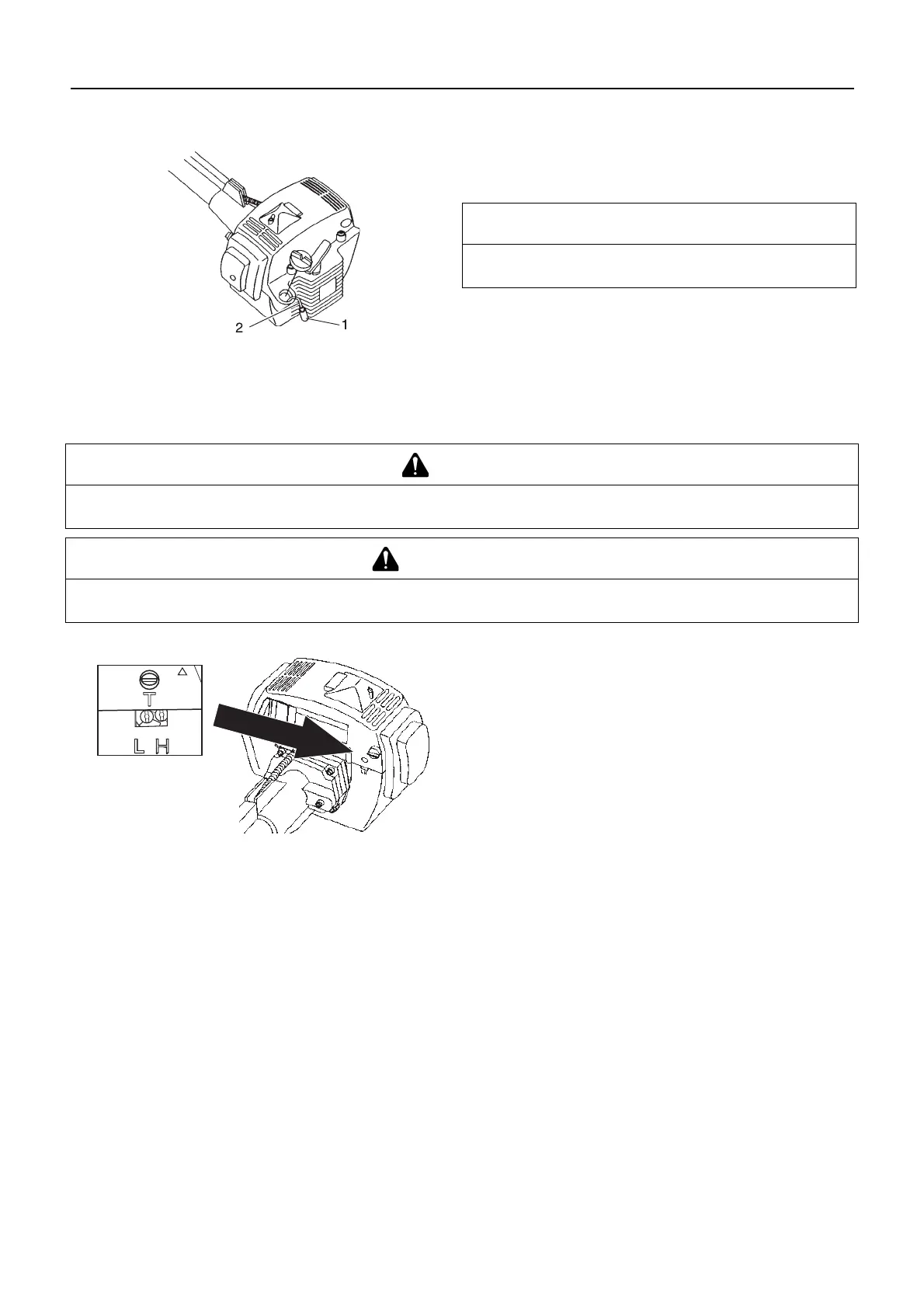 2
1

T
L H